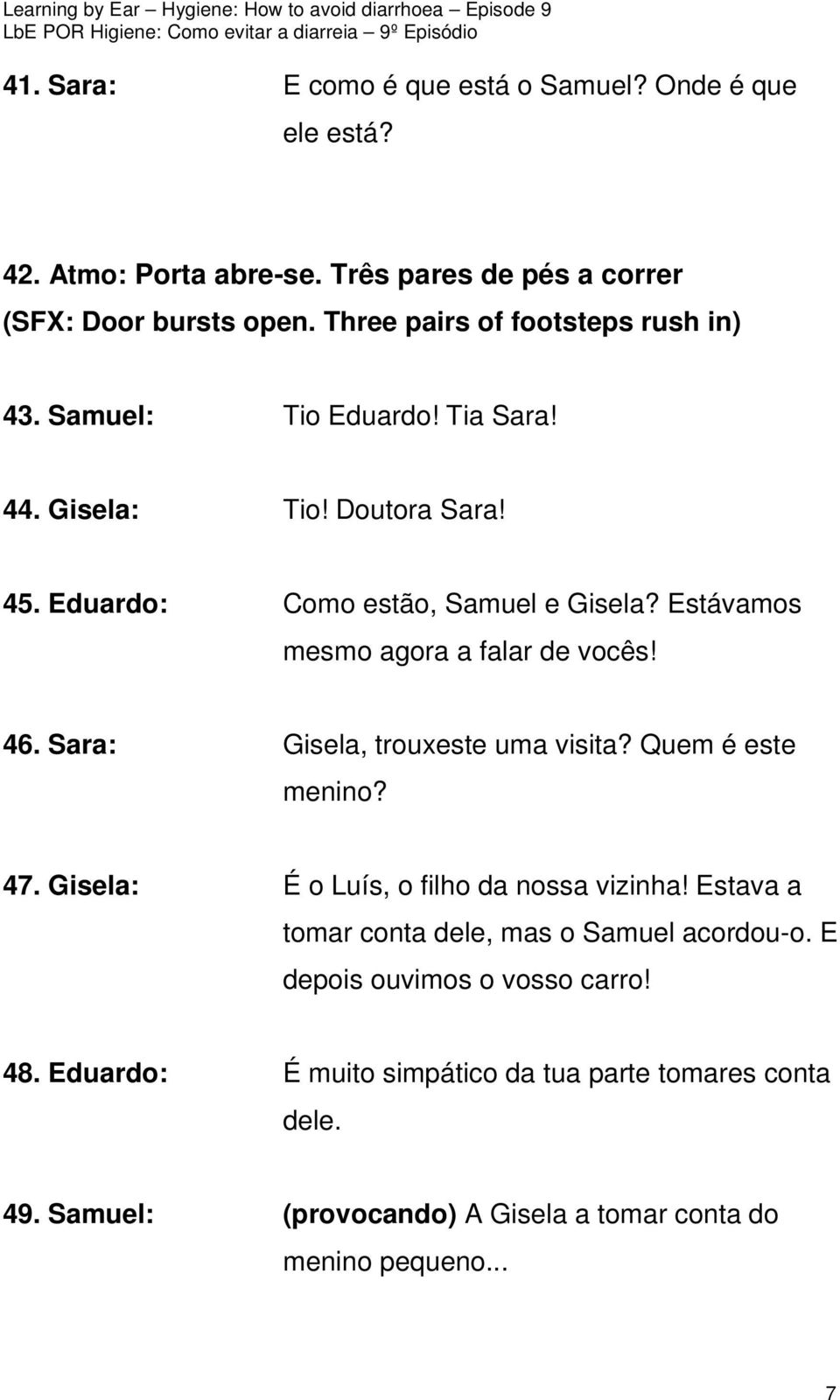 Learning by Ear – Hygiene: How to avoid diarrhoea – Episode 9
LbE POR Higiene: Como evitar a diarreia – 9º Episódio

41. Sara: E como é que está o Samuel? Onde é que ele está?

42. Atmo: Porta abre-se. Três pares de pés a correr (SFX: Door bursts open. Three pairs of footsteps rush in)

43. Samuel: Tio Eduardo! Tia Sara!

44. Gisela: Tio! Doutora Sara!

45. Eduardo: Como estão, Samuel e Gisela? Estávamos mesmo agora a falar de vocês!

46. Sara: Gisela, trouxeste uma visita? Quem é este menino?

47. Gisela: É o Luís, o filho da nossa vizinha! Estava a tomar conta dele, mas o Samuel acordou-o. E depois ouvimos o vosso carro!

48. Eduardo: É muito simpático da tua parte tomares conta dele.

49. Samuel: (provocando) A Gisela a tomar conta do menino pequeno...

7